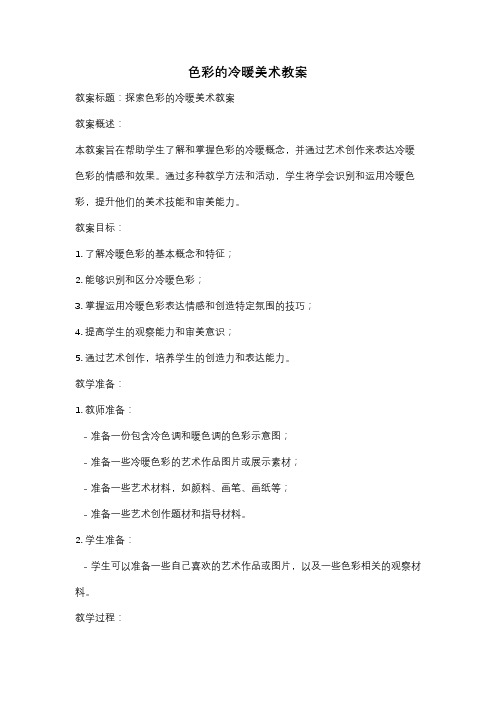 色彩的冷暖美术教案

教案标题：探索色彩的冷暖美术教案

教案概述：

本教案旨在帮助学生了解和掌握色彩的冷暖概念，并通过艺术创作来表达冷暖色彩的情感和效果。通过多种教学方法和活动，学生将学会识别和运用冷暖色彩，提升他们的美术技能和审美能力。

教案目标：

1. 了解冷暖色彩的基本概念和特征；

2. 能够识别和区分冷暖色彩；

3. 掌握运用冷暖色彩表达情感和创造特定氛围的技巧；

4. 提高学生的观察能力和审美意识；

5. 通过艺术创作，培养学生的创造力和表达能力。

教学准备：

1. 教师准备：

- 准备一份包含冷色调和暖色调的色彩示意图；

- 准备一些冷暖色彩的艺术作品图片或展示素材；

- 准备一些艺术材料，如颜料、画笔、画纸等；

- 准备一些艺术创作题材和指导材料。

2. 学生准备：

- 学生可以准备一些自己喜欢的艺术作品或图片，以及一些色彩相关的观察材料。

教学过程：